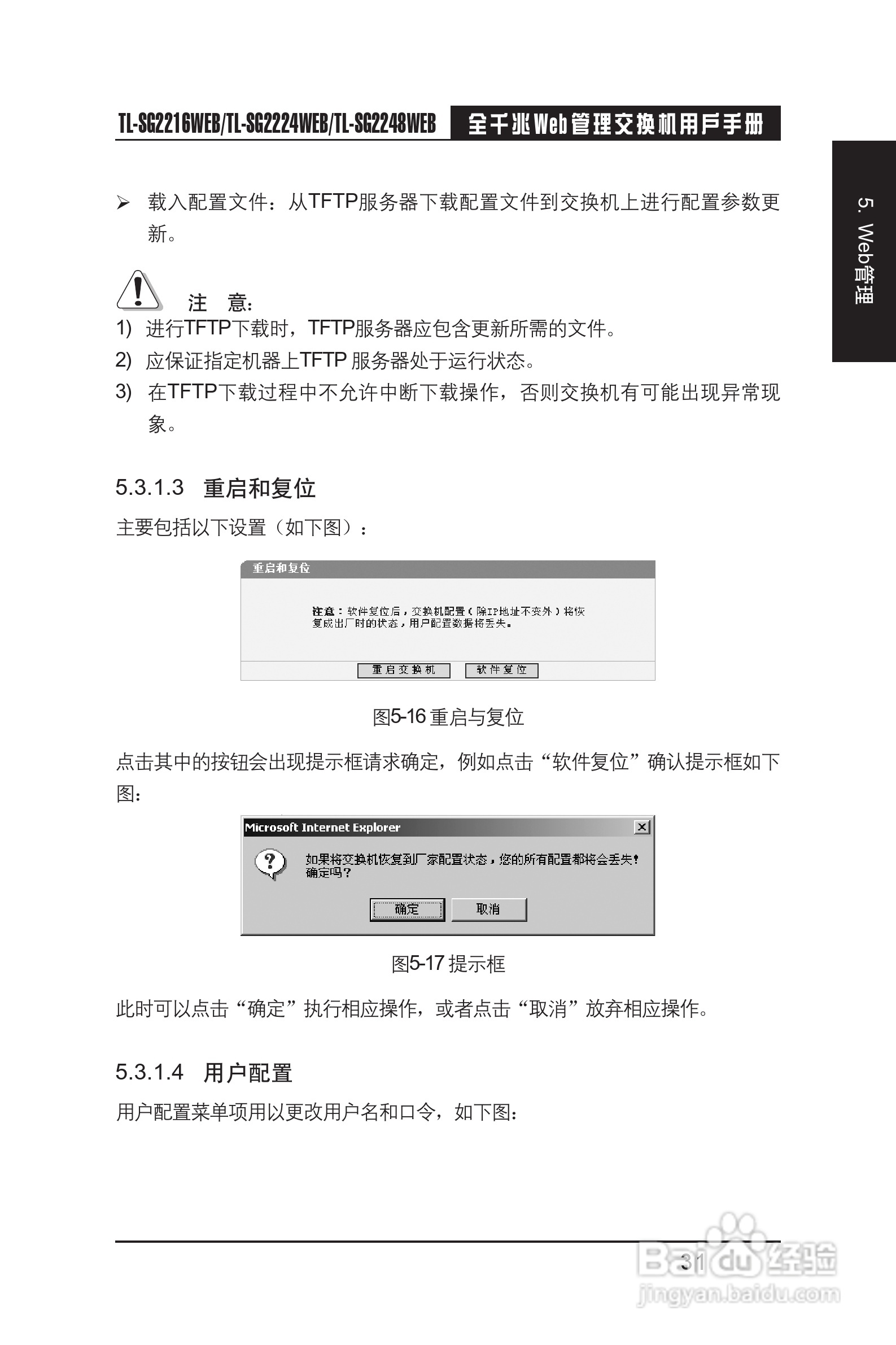 TL-SG2216WEB/TL-SG2224WEB/TL-SG2248WEB 全千兆Web管理交换机用户手册

5. Web管理

➢ 载入配置文件：从TFTP服务器下载配置文件到交换机上进行配置参数更新。

注 意：
1) 进行TFTP下载时，TFTP服务器应包含更新所需的文件。
2) 应保证指定机器上TFTP 服务器处于运行状态。
3) 在TFTP下载过程中不允许中断下载操作，否则交换机有可能出现异常现象。

5.3.1.3 重启和复位

主要包括以下设置（如下图）：

重启和复位

注意：软件复位后，交换机配置（除IP地址不变外）将恢复成出厂时的状态，用户配置数据将丢失。

重启交换机 软件复位

图5-16 重启与复位

点击其中的按钮会出现提示框请求确定，例如点击“软件复位”确认提示框如下图：

Microsoft Internet Explorer

如果将交换机恢复到厂家配置状态，您的所有配置都将会丢失！
确定吗？

确定 取消

图5-17 提示框

此时可以点击“确定”执行相应操作，或者点击“取消”放弃相应操作。

5.3.1.4 用户配置

用户配置菜单项用以更改用户名和口令，如下图：

31

Baidu经验
jingyan.baidu.com